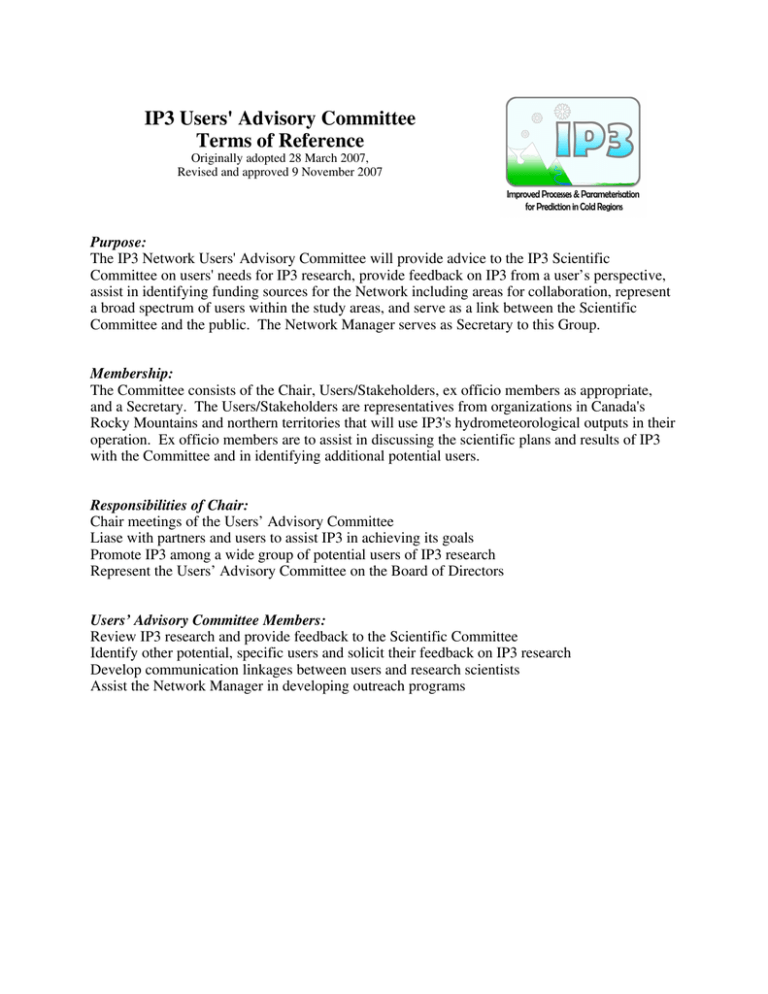 IP3 Users' Advisory Committee
Terms of Reference
Originally adopted 28 March 2007,
Revised and approved 9 November 2007

IP3
Improved Processes & Parameterisation
for Prediction in Cold Regions

Purpose:
The IP3 Network Users' Advisory Committee will provide advice to the IP3 Scientific Committee on users' needs for IP3 research, provide feedback on IP3 from a user's perspective, assist in identifying funding sources for the Network including areas for collaboration, represent a broad spectrum of users within the study areas, and serve as a link between the Scientific Committee and the public. The Network Manager serves as Secretary to this Group.

Membership:
The Committee consists of the Chair, Users/Stakeholders, ex officio members as appropriate, and a Secretary. The Users/Stakeholders are representatives from organizations in Canada's Rocky Mountains and northern territories that will use IP3's hydrometeorological outputs in their operation. Ex officio members are to assist in discussing the scientific plans and results of IP3 with the Committee and in identifying additional potential users.

Responsibilities of Chair:
Chair meetings of the Users' Advisory Committee
Liase with partners and users to assist IP3 in achieving its goals
Promote IP3 among a wide group of potential users of IP3 research
Represent the Users' Advisory Committee on the Board of Directors

Users' Advisory Committee Members:
Review IP3 research and provide feedback to the Scientific Committee
Identify other potential, specific users and solicit their feedback on IP3 research
Develop communication linkages between users and research scientists
Assist the Network Manager in developing outreach programs